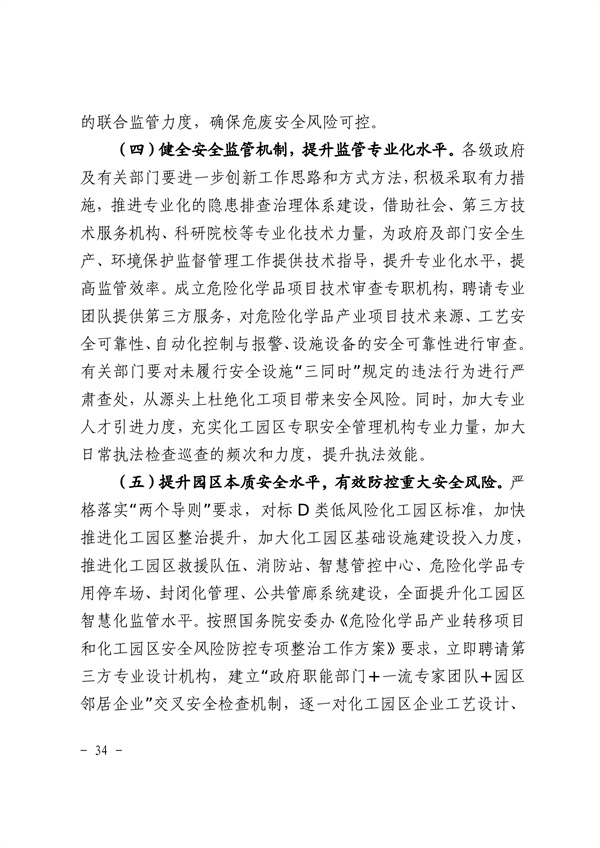 的联合监管力度，确保危废安全风险可控。

（四）健全安全监管机制，提升监管专业化水平。各级政府及有关部门要进一步创新工作思路和方式方法，积极采取有力措施，推进专业化的隐患排查治理体系建设，借助社会、第三方技术服务机构、科研院校等专业化技术力量，为政府及部门安全生产、环境保护监督管理工作提供技术指导，提升专业化水平，提高监管效率。成立危险化学品项目技术审查专职机构，聘请专业团队提供第三方服务，对危险化学品产业项目技术来源、工艺安全可靠性、自动化控制与报警、设施设备的安全可靠性进行审查。有关部门要对未履行安全设施“三同时”规定的违法行为进行严肃查处，从源头上杜绝化工项目带来安全风险。同时，加大专业人才引进力度，充实化工园区专职安全管理机构专业力量，加大日常执法检查巡查的频次和力度，提升执法效能。

（五）提升园区本质安全水平，有效防控重大安全风险。严格落实“两个导则”要求，对标D类低风险化工园区标准，加快推进化工园区整治提升，加大化工园区基础设施建设投入力度，推进化工园区救援队伍、消防站、智慧管控中心、危险化学品专用停车场、封闭化管理、公共管廊系统建设，全面提升化工园区智慧化监管水平。按照国务院安委办《危险化学品产业转移项目和化工园区安全风险防控专项整治工作方案》要求，立即聘请第三方专业设计机构，建立“政府职能部门＋一流专家团队＋园区邻居企业”交叉安全检查机制，逐一对化工园区企业工艺设计、

- 34 -